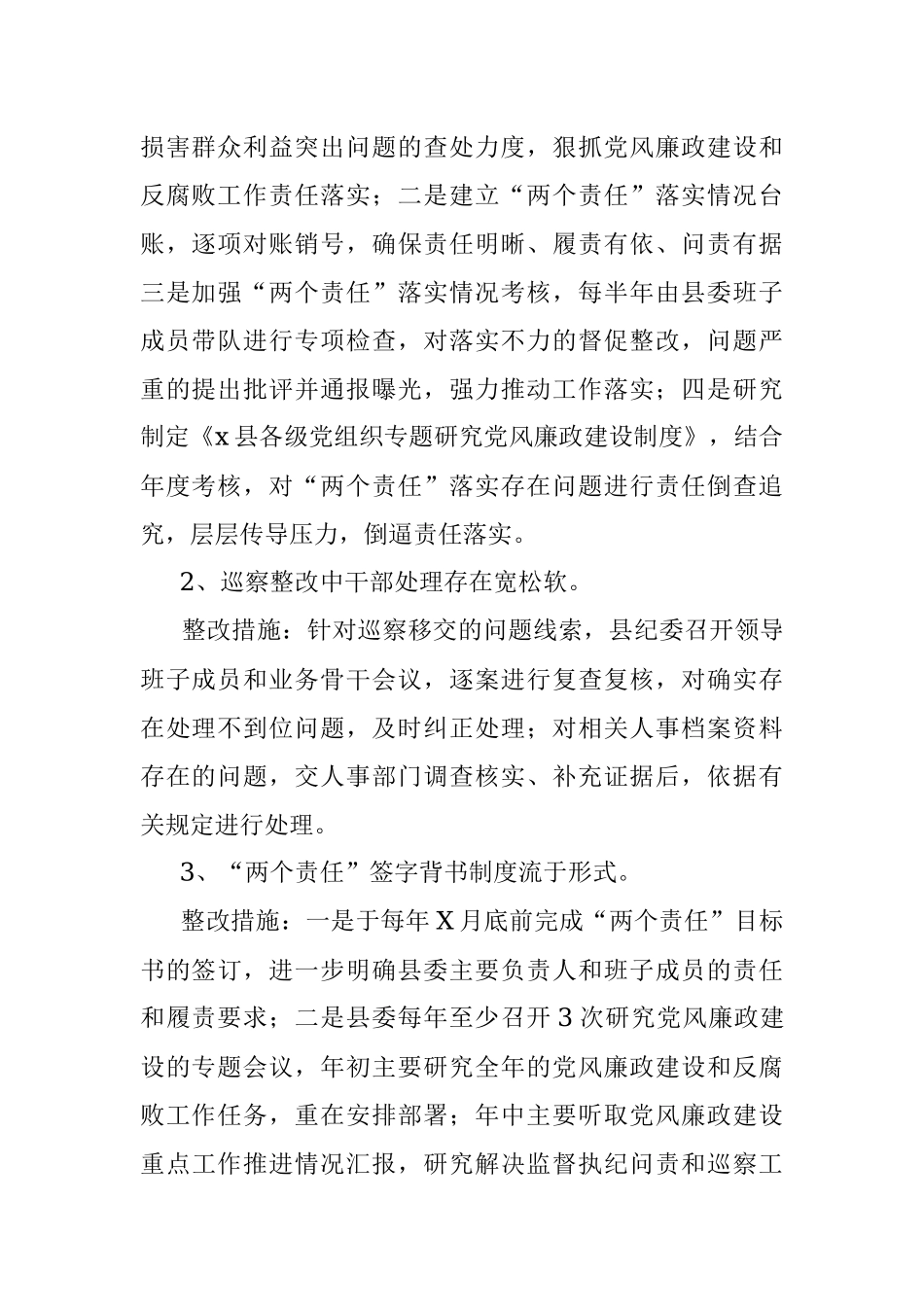 损害群众利益突出问题的查处力度，狠抓党风廉政建设和反腐败工作责任落实；二是建立“两个责任”落实情况台账，逐项对账销号，确保责任明晰、履责有依、问责有据三是加强“两个责任”落实情况考核，每半年由县委班子成员带队进行专项检查，对落实不力的督促整改，问题严重的提出批评并通报曝光，强力推动工作落实；四是研究制定《x县各级党组织专题研究党风廉政建设制度》，结合年度考核，对“两个责任”落实存在问题进行责任倒查追究，层层传导压力，倒逼责任落实。

2、巡察整改中干部处理存在宽松软。

整改措施：针对巡察移交的问题线索，县纪委召开领导班子成员和业务骨干会议，逐案进行复查复核，对确实存在处理不到位问题，及时纠正处理；对相关人事档案资料存在的问题，交人事部门调查核实、补充证据后，依据有关规定进行处理。

3、“两个责任”签字背书制度流于形式。

整改措施：一是于每年X月底前完成“两个责任”目标书的签订，进一步明确县委主要负责人和班子成员的责任和履责要求；二是县委每年至少召开3次研究党风廉政建设的专题会议，年初主要研究全年的党风廉政建设和反腐败工作任务，重在安排部署；年中主要听取党风廉政建设重点工作推进情况汇报，研究解决监督执纪问责和巡察工